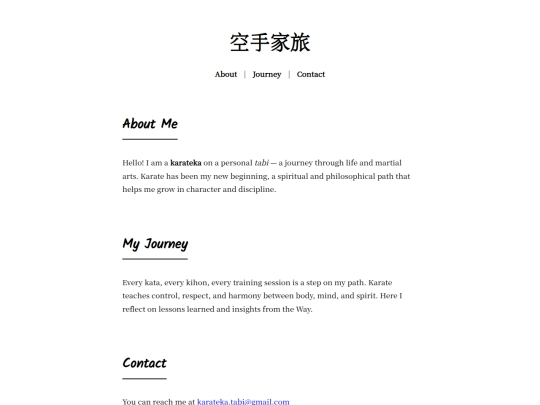 空手家旅

About | Journey | Contact

About Me

Hello! I am a karateka on a personal tabi — a journey through life and martial arts. Karate has been my new beginning, a spiritual and philosophical path that helps me grow in character and discipline.

My Journey

Every kata, every kihon, every training session is a step on my path. Karate teaches control, respect, and harmony between body, mind, and spirit. Here I reflect on lessons learned and insights from the Way.

Contact

You can reach me at karateka.tabi@gmail.com